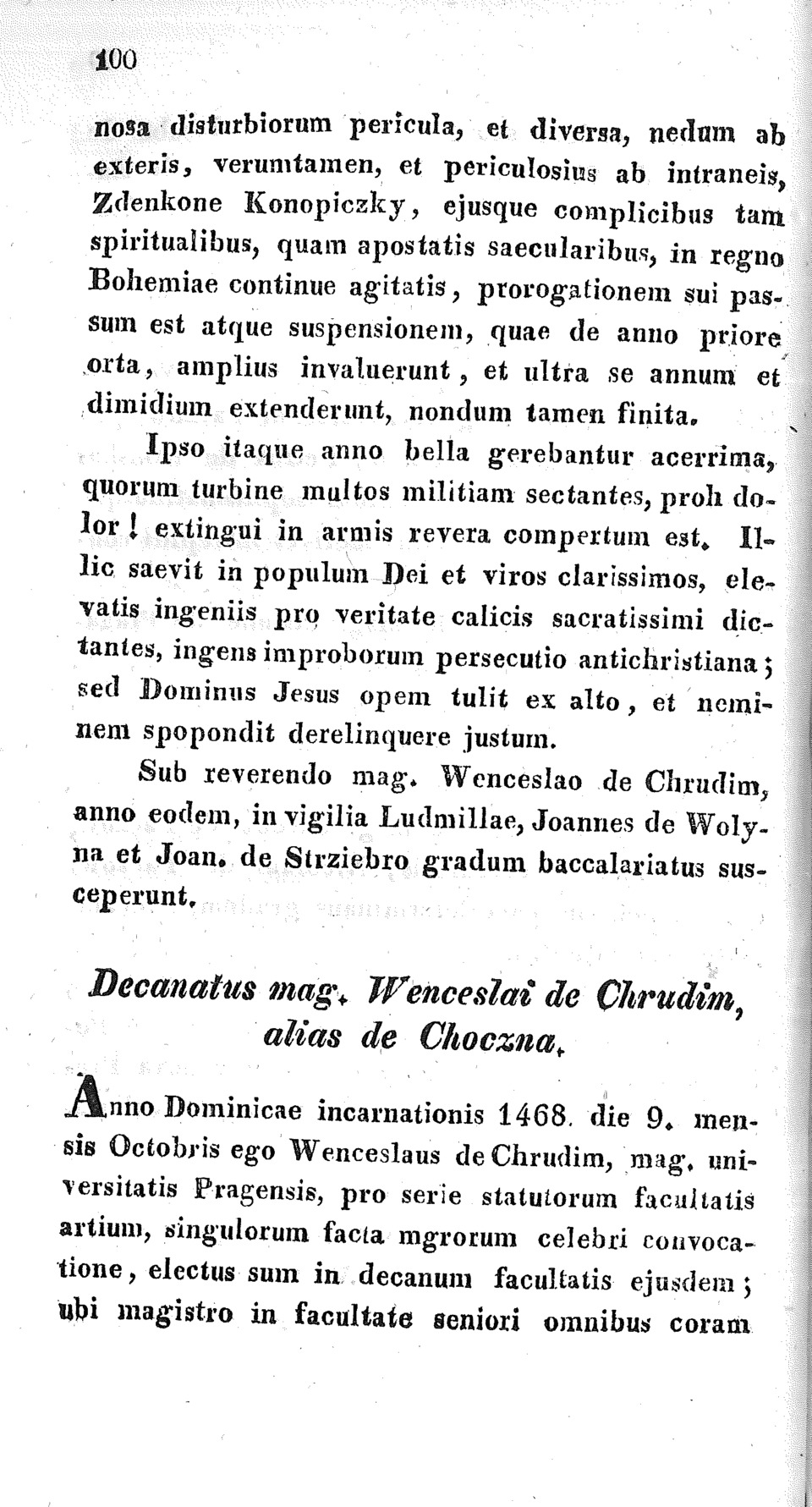 100

nosa disturbiorum pericula, et diversa, nedum ab exteris, verumtamen, et periculosius ab intraneis, Zdenkone Konopiczky, ejusque complicibus tam spiritualibus, quam apostatis saecularibus, in regno Bohemiae continue agitatis, prorogationem sui passum est atque suspensionem, quae de anno priore orta, amplius invaluerunt, et ultra se annum et dimidium extenderunt, nondum tamen finita.

Ipso itaque anno bella gerebantur acerrima, quorum turbine multos militiam sectantes, proh dolor! extingui in armis revera compertum est. Illic saevit in populum Dei et viros clarissimos, elevatis ingeniis pro veritate calicis sacratissimi dictantes, ingens improborum persecutio antichristiana; sed Dominus Jesus opem tulit ex alto, et neminem spopondit derelinquere justum.

Sub reverendo mag. Wenceslao de Chrudim, anno eodem, in vigilia Ludmillae, Joannes de Wolyna et Joan. de Strziebro gradum baccalariatus susceperunt.

Decanatus mag. Wenceslai de Chrudim, alias de Choczna.

Anno Dominicae incarnationis 1468. die 9. mensis Octobris ego Wenceslaus de Chrudim, mag. universitatis Pragensis, pro serie statutorum facultatis artium, singulorum facta mgrorum celebri convocatione, electus sum in decanum facultatis ejusdem; ubi magistro in facultate seniori omnibus coram